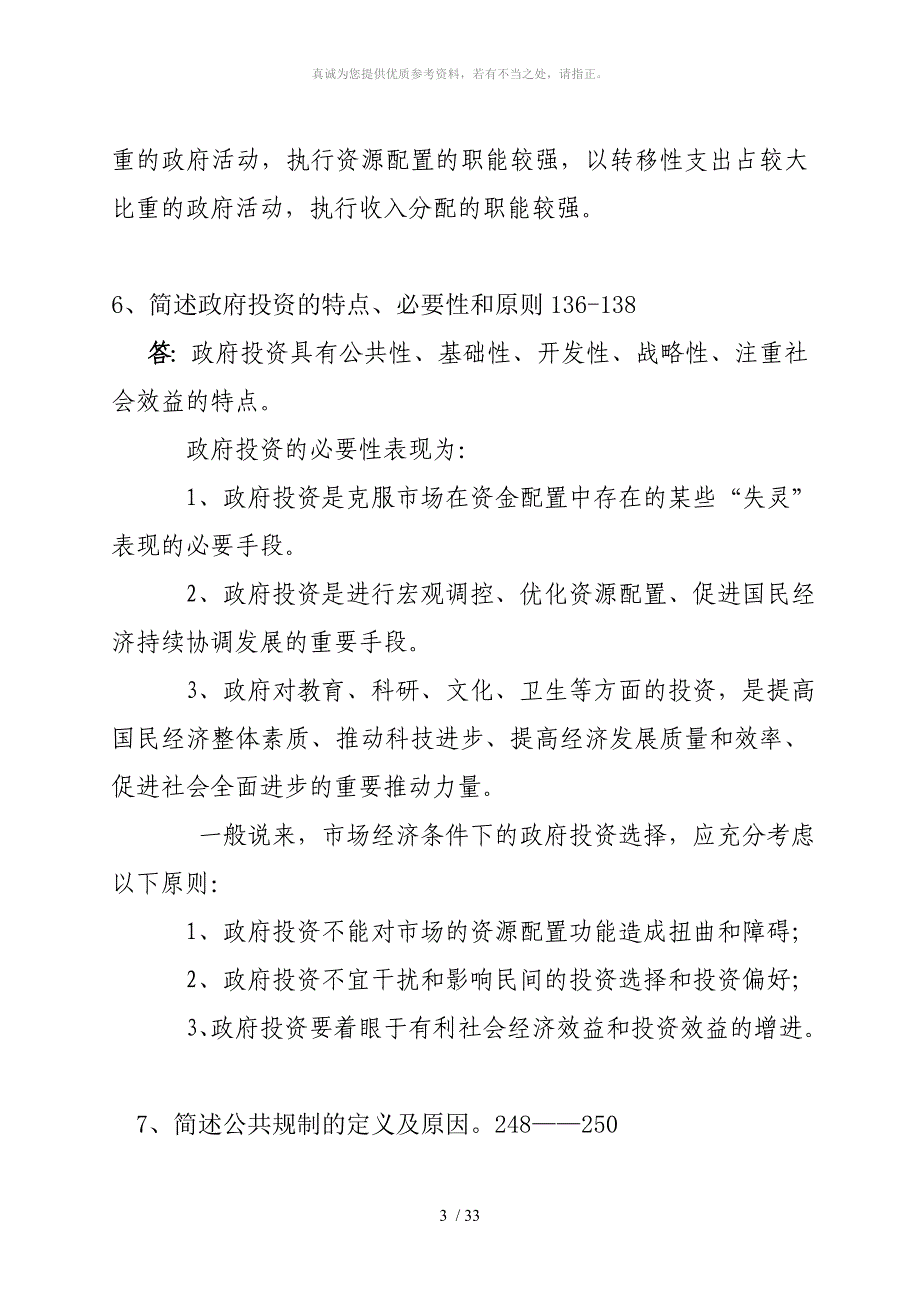 真诚为您提供优质参考资料，若有不当之处，请指正。

重的政府活动，执行资源配置的职能较强，以转移性支出占较大比重的政府活动，执行收入分配的职能较强。

6、简述政府投资的特点、必要性和原则 136-138

答: 政府投资具有公共性、基础性、开发性、战略性、注重社会效益的特点。

政府投资的必要性表现为:

1、政府投资是克服市场在资金配置中存在的某些“失灵”表现的必要手段。

2、政府投资是进行宏观调控、优化资源配置、促进国民经济持续协调发展的重要手段。

3、政府对教育、科研、文化、卫生等方面的投资，是提高国民经济整体素质、推动科技进步、提高经济发展质量和效率、促进社会全面进步的重要推动力量。

一般说来，市场经济条件下的政府投资选择，应充分考虑以下原则:

1、政府投资不能对市场的资源配置功能造成扭曲和障碍;

2、政府投资不宜干扰和影响民间的投资选择和投资偏好;

3、政府投资要着眼于有利社会经济效益和投资效益的增进。

7、简述公共规制的定义及原因。248——250

3 / 33